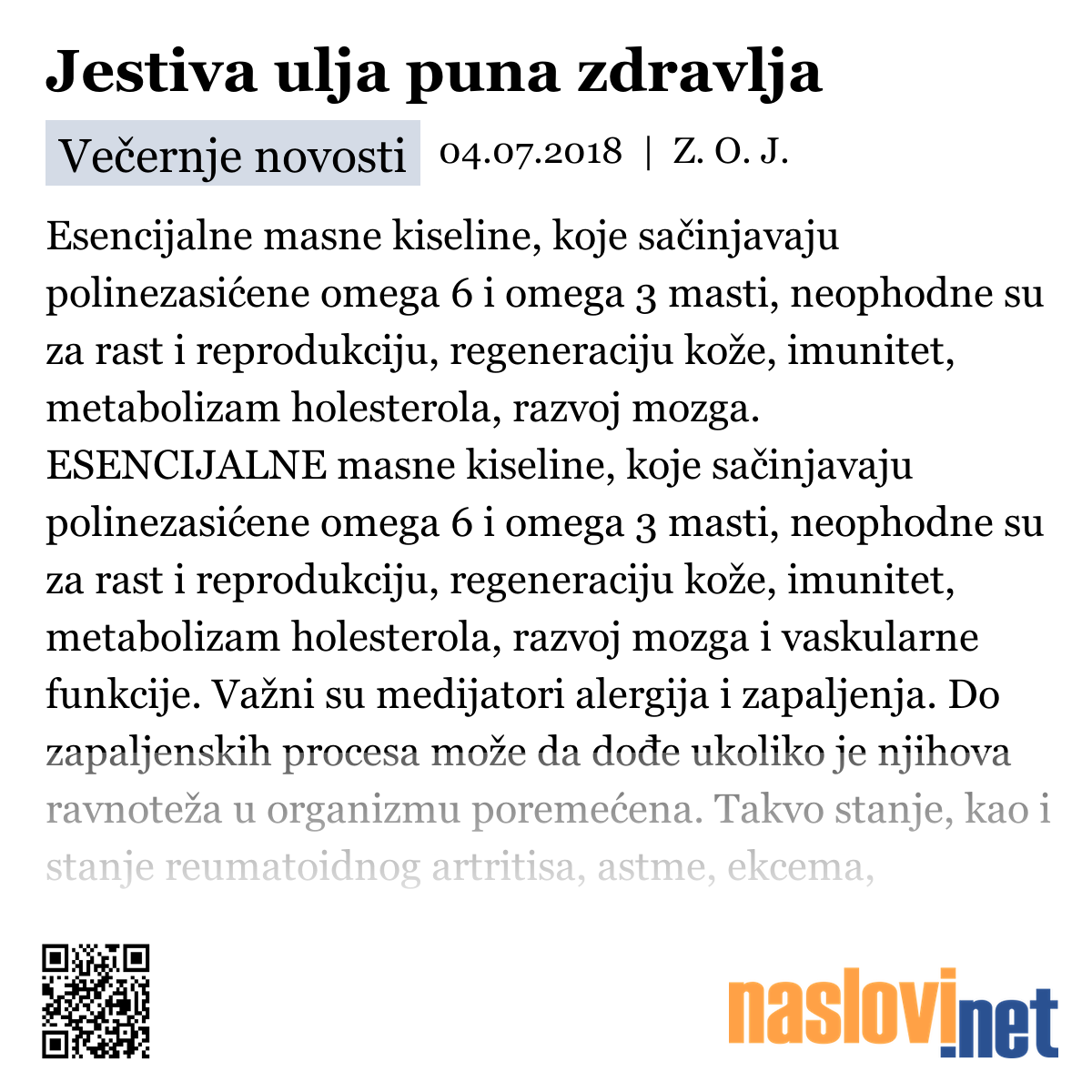 Jestiva ulja puna zdravlja

Večernje novosti 04.07.2018 | Z. O. J.

Esencijalne masne kiseline, koje sačinjavaju polinezasićene omega 6 i omega 3 masti, neophodne su za rast i reprodukciju, regeneraciju kože, imunitet, metabolizam holesterola, razvoj mozga.
ESENCIJALNE masne kiseline, koje sačinjavaju polinezasićene omega 6 i omega 3 masti, neophodne su za rast i reprodukciju, regeneraciju kože, imunitet, metabolizam holesterola, razvoj mozga i vaskularne funkcije. Važni su medijatori alergija i zapaljenja. Do zapaljenskih procesa može da dođe ukoliko je njihova ravnoteža u organizmu poremećena. Takvo stanje, kao i stanje reumatoidnog artritisa, astme, ekcema,

naslovi.net